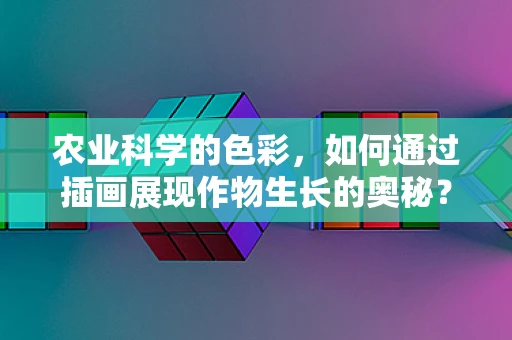 农业科学的色彩，如何通过插画展现作物生长的奥秘？